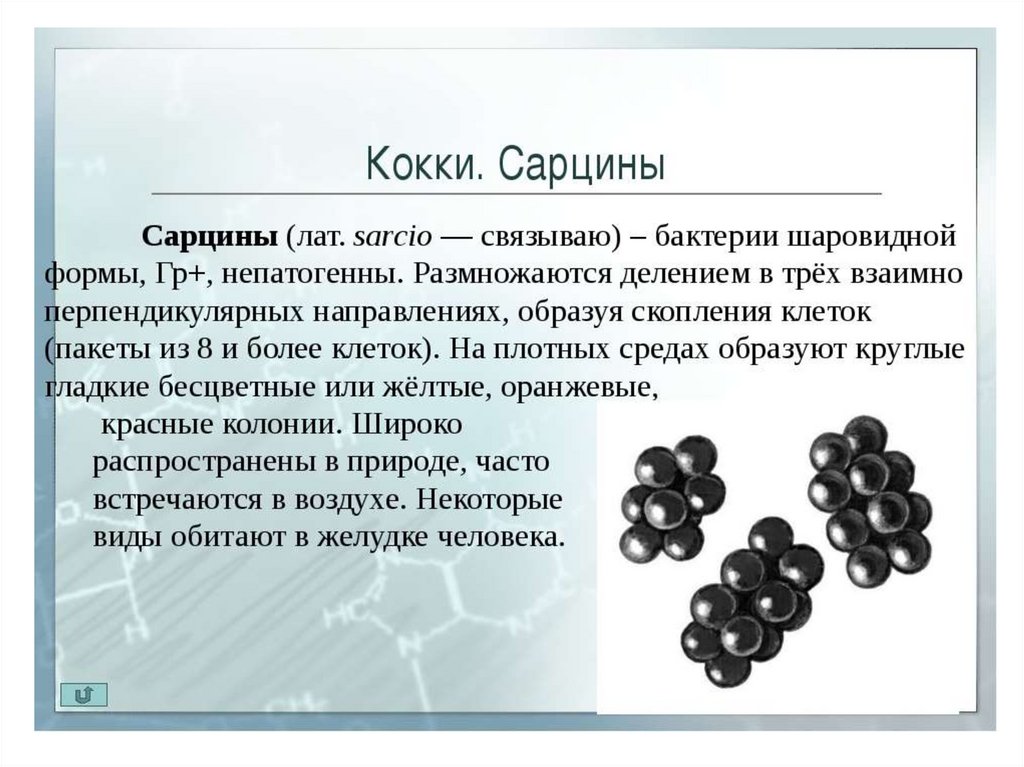 Кокки. Сарцины

Сарцины (лат. sarcio — связываю) – бактерии шаровидной формы, Гр+, непатогенны. Размножаются делением в трёх взаимно перпендикулярных направлениях, образуя скопления клеток (пакеты из 8 и более клеток). На плотных средах образуют круглые гладкие бесцветные или жёлтые, оранжевые, красные колонии. Широко распространены в природе, часто встречаются в воздухе. Некоторые виды обитают в желудке человека.